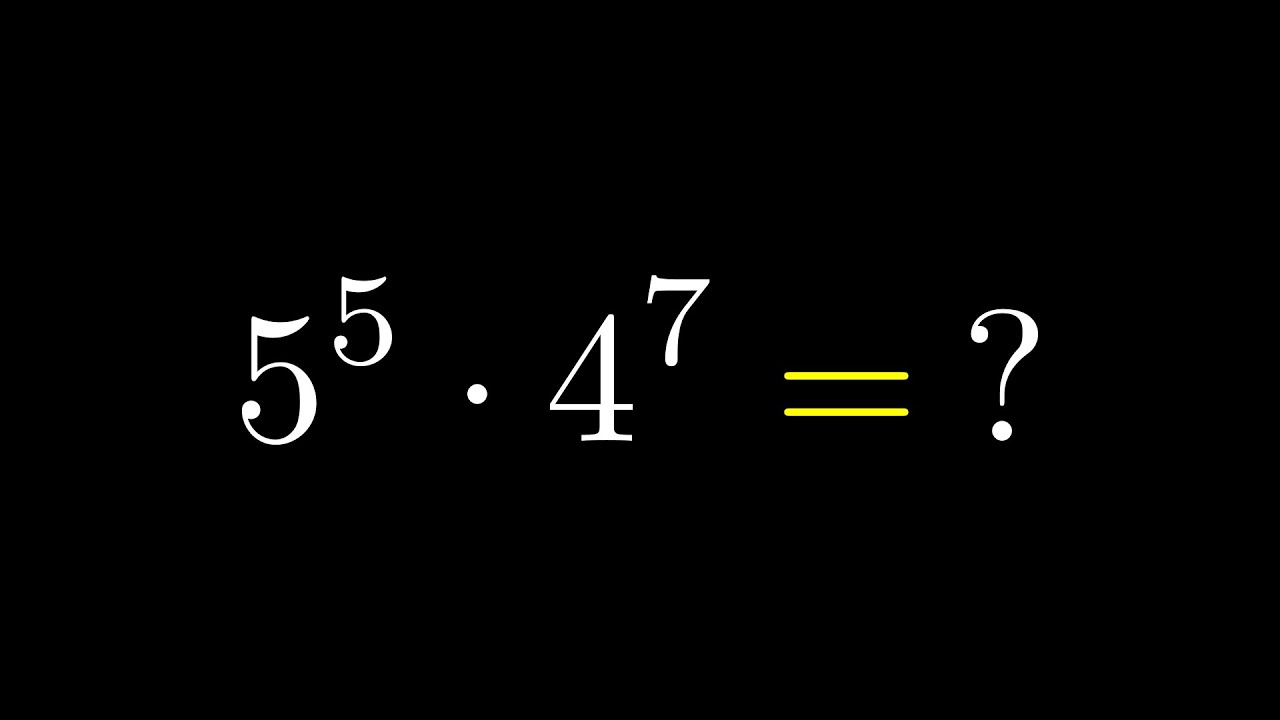 $5^5 \cdot 4^7 = ?$